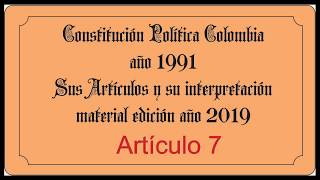 Constitución Política Colombia
año 1991
Sus Artículos y su interpretación
material edición año 2019
Artículo 7